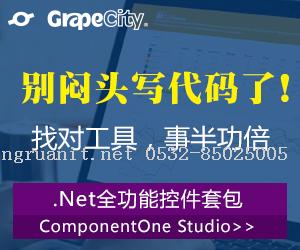 GrapeCity.

别闷头写代码了！

找对工具，事半功倍

ngruanit.net 0532-85025005

.Net全功能控件套包

ComponentOne Studio>>